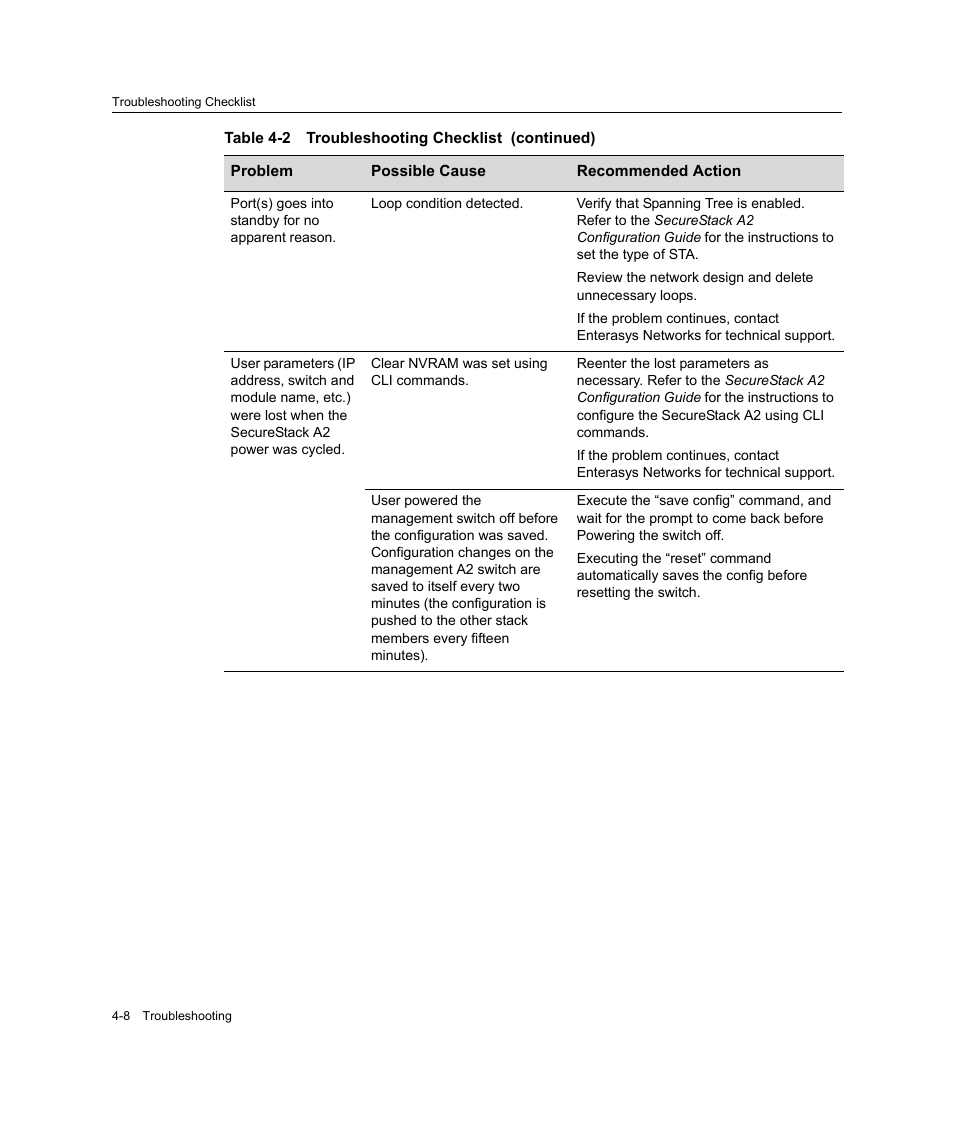 Troubleshooting Checklist

Table 4-2 Troubleshooting Checklist (continued)

| Problem | Possible Cause | Recommended Action |
|---|---|---|
| Port(s) goes into standby for no apparent reason. | Loop condition detected. | Verify that Spanning Tree is enabled. Refer to the SecureStack A2 Configuration Guide for the instructions to set the type of STA. Review the network design and delete unnecessary loops. If the problem continues, contact Enterasys Networks for technical support. |
| User parameters (IP address, switch and module name, etc.) were lost when the SecureStack A2 power was cycled. | Clear NVRAM was set using CLI commands. | Reenter the lost parameters as necessary. Refer to the SecureStack A2 Configuration Guide for the instructions to configure the SecureStack A2 using CLI commands. If the problem continues, contact Enterasys Networks for technical support. |
| | User powered the management switch off before the configuration was saved. Configuration changes on the management A2 switch are saved to itself every two minutes (the configuration is pushed to the other stack members every fifteen minutes). | Execute the “save config” command, and wait for the prompt to come back before Powering the switch off. Executing the “reset” command automatically saves the config before resetting the switch. |

4-8 Troubleshooting